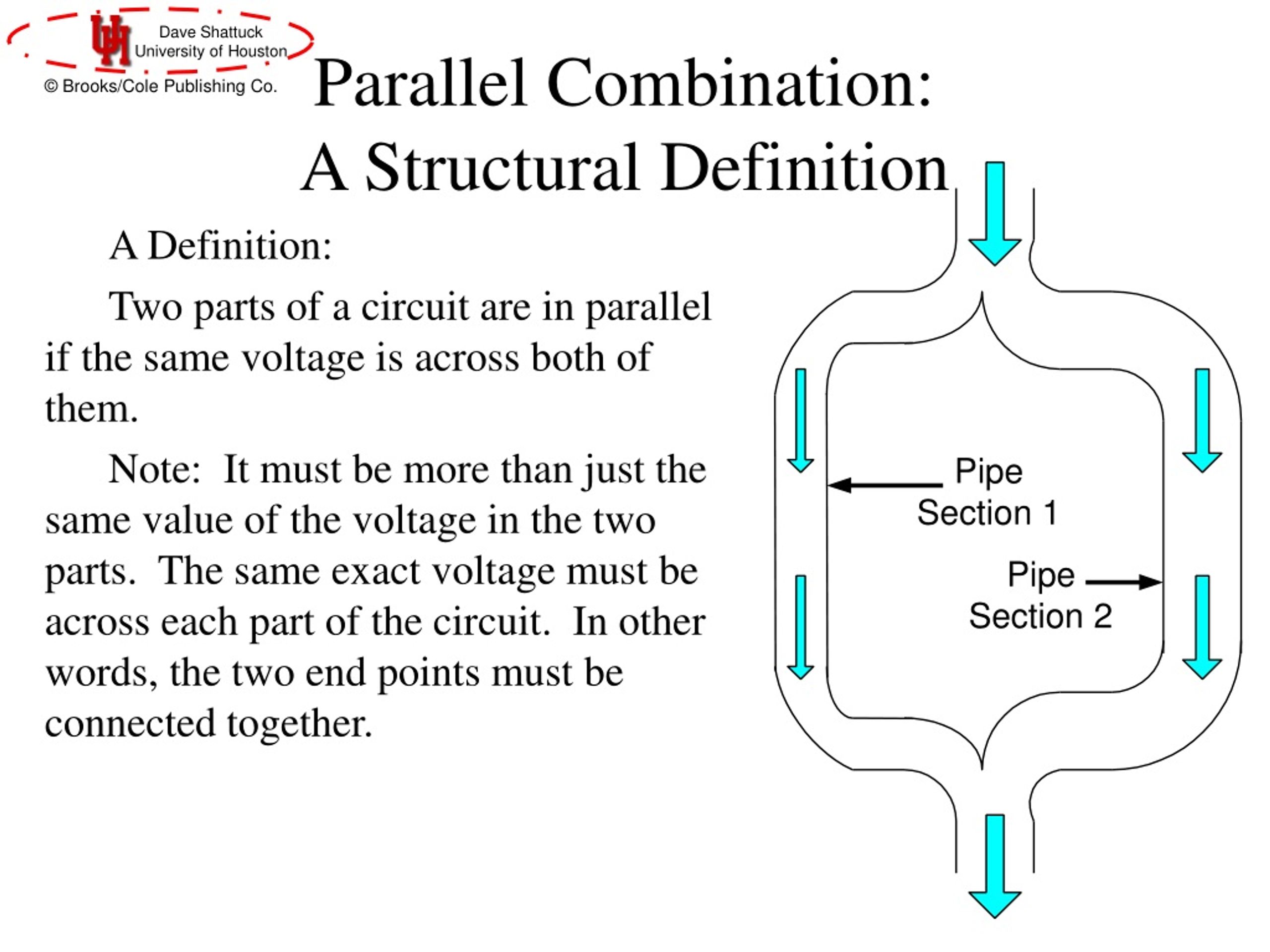 UH
Dave Shattuck
University of Houston
© Brooks/Cole Publishing Co.

Parallel Combination: A Structural Definition

A Definition:

Two parts of a circuit are in parallel if the same voltage is across both of them.

Note: It must be more than just the same value of the voltage in the two parts. The same exact voltage must be across each part of the circuit. In other words, the two end points must be connected together.

Pipe Section 1

Pipe Section 2